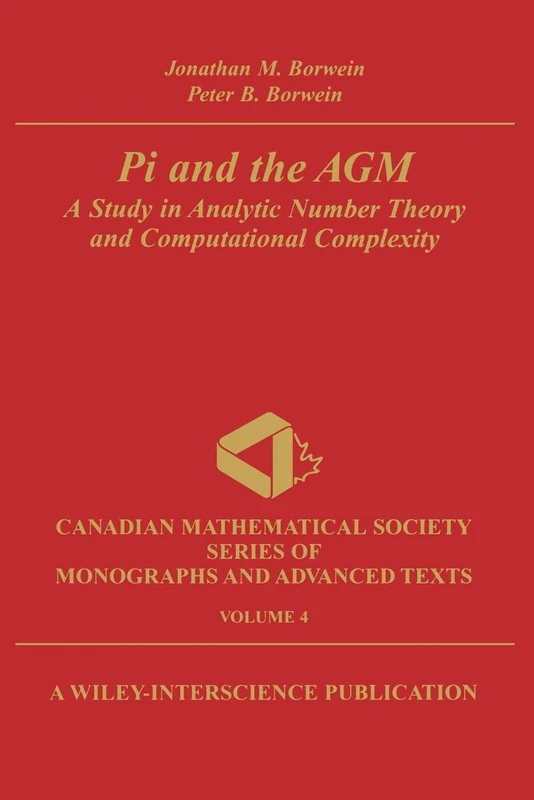 Jonathan M. Borwein
Peter B. Borwein

Pi and the AGM
A Study in Analytic Number Theory and Computational Complexity

CANADIAN MATHEMATICAL SOCIETY
SERIES OF
MONOGRAPHS AND ADVANCED TEXTS

VOLUME 4

A WILEY-INTERSCIENCE PUBLICATION